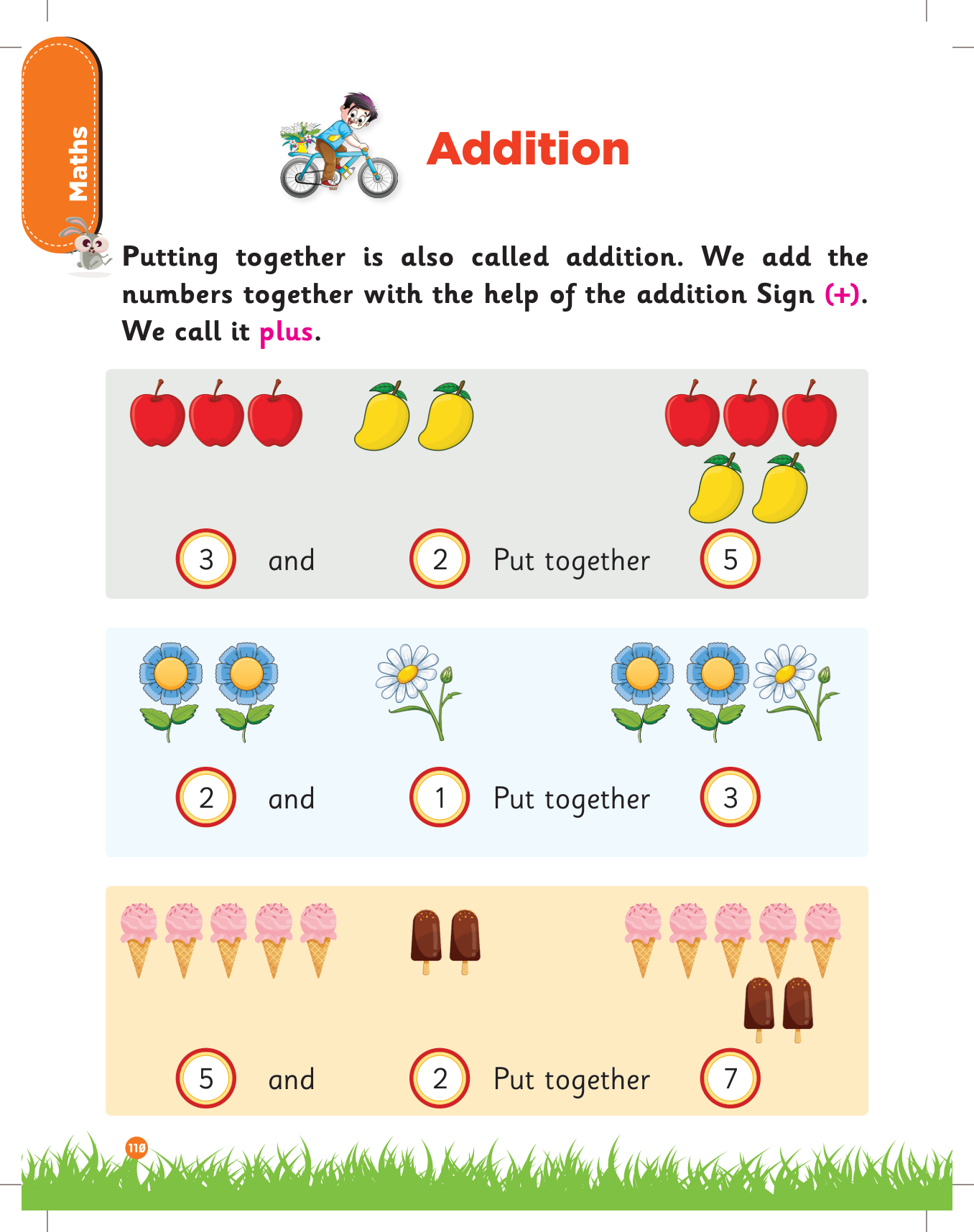 Maths

Addition

Putting together is also called addition. We add the numbers together with the help of the addition Sign (+). We call it plus.

3 and 2 Put together 5

2 and 1 Put together 3

5 and 2 Put together 7

110